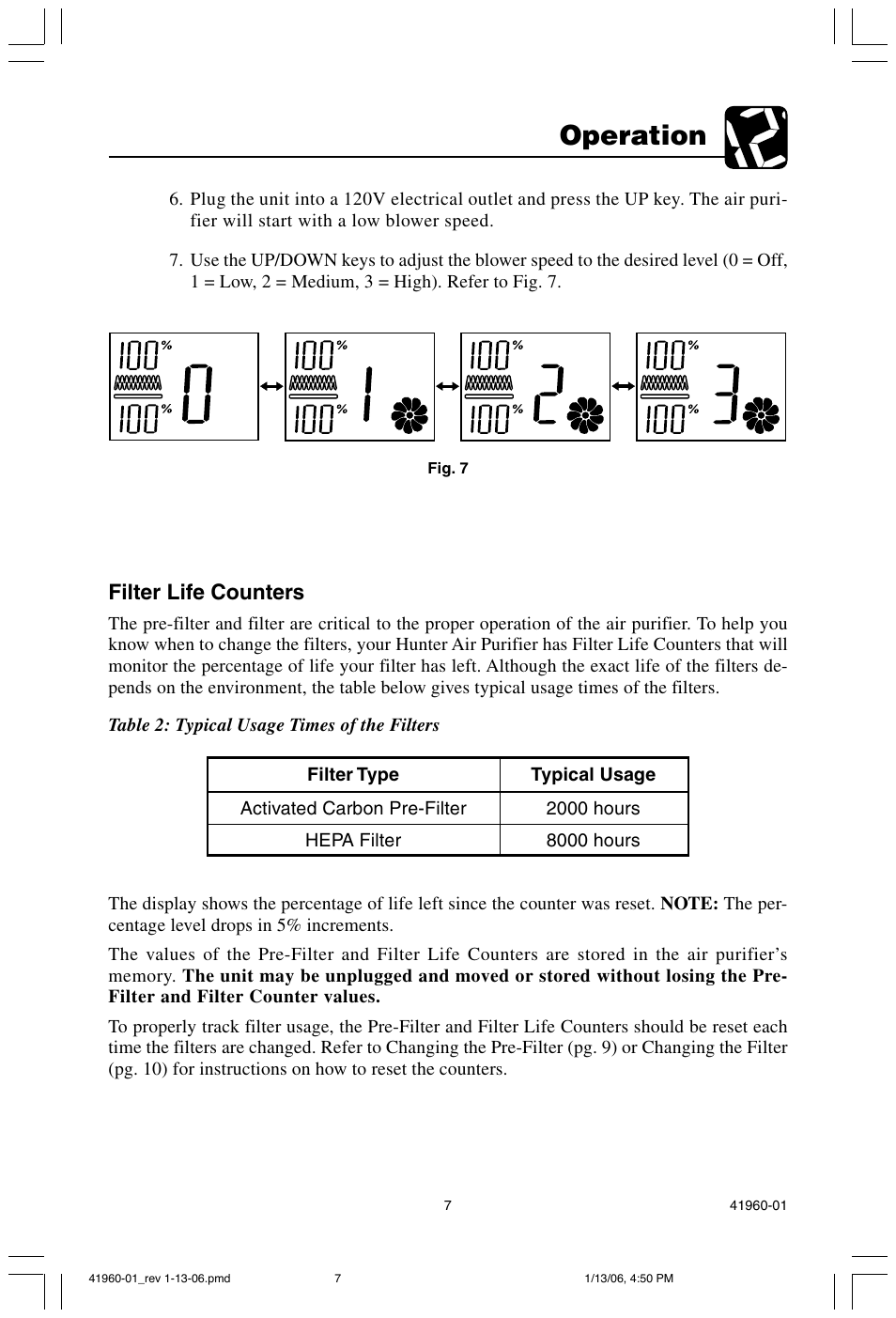 Operation

6. Plug the unit into a 120V electrical outlet and press the UP key. The air purifier will start with a low blower speed.

7. Use the UP/DOWN keys to adjust the blower speed to the desired level (0 = Off, 1 = Low, 2 = Medium, 3 = High). Refer to Fig. 7.

100% 100% 0 100% 100% 1 100% 100% 2 100% 100% 3

Fig. 7

Filter Life Counters

The pre-filter and filter are critical to the proper operation of the air purifier. To help you know when to change the filters, your Hunter Air Purifier has Filter Life Counters that will monitor the percentage of life your filter has left. Although the exact life of the filters depends on the environment, the table below gives typical usage times of the filters.

Table 2: Typical Usage Times of the Filters

| Filter Type | Typical Usage |
|---|---|
| Activated Carbon Pre-Filter | 2000 hours |
| HEPA Filter | 8000 hours |

The display shows the percentage of life left since the counter was reset. NOTE: The percentage level drops in 5% increments.

The values of the Pre-Filter and Filter Life Counters are stored in the air purifier's memory. The unit may be unplugged and moved or stored without losing the Pre-Filter and Filter Counter values.

To properly track filter usage, the Pre-Filter and Filter Life Counters should be reset each time the filters are changed. Refer to Changing the Pre-Filter (pg. 9) or Changing the Filter (pg. 10) for instructions on how to reset the counters.

7 41960-01

41960-01_rev 1-13-06.pmd 7 1/13/06, 4:50 PM